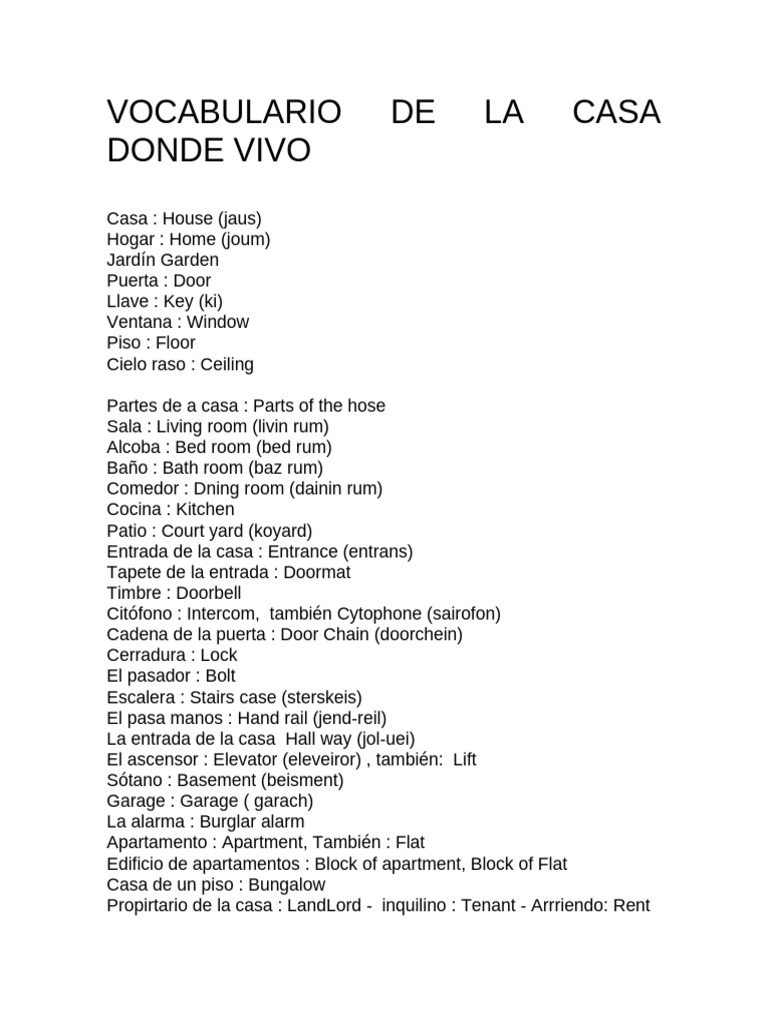 VOCABULARIO DE LA CASA DONDE VIVO

Casa : House (jaus)
Hogar : Home (joum)
Jardín Garden
Puerta : Door
Llave : Key (ki)
Ventana : Window
Piso : Floor
Cielo raso : Ceiling

Partes de a casa : Parts of the hose
Sala : Living room (livin rum)
Alcoba : Bed room (bed rum)
Baño : Bath room (baz rum)
Comedor : Dning room (dainin rum)
Cocina : Kitchen
Patio : Court yard (koyard)
Entrada de la casa : Entrance (entrans)
Tapete de la entrada : Doormat
Timbre : Doorbell
Citófono : Intercom, también Cytophone (sairofon)
Cadena de la puerta : Door Chain (doorchein)
Cerradura : Lock
El pasador : Bolt
Escalera : Stairs case (sterskeis)
El pasa manos : Hand rail (jend-reil)
La entrada de la casa Hall way (jol-uei)
El ascensor : Elevator (eleveiror) , también: Lift
Sótano : Basement (beisment)
Garage : Garage ( garach)
La alarma : Burglar alarm
Apartamento : Apartment, También : Flat
Edificio de apartamentos : Block of apartment, Block of Flat
Casa de un piso : Bungalow
Propirtario de la casa : LandLord - inquilino : Tenant - Arrriendo: Rent